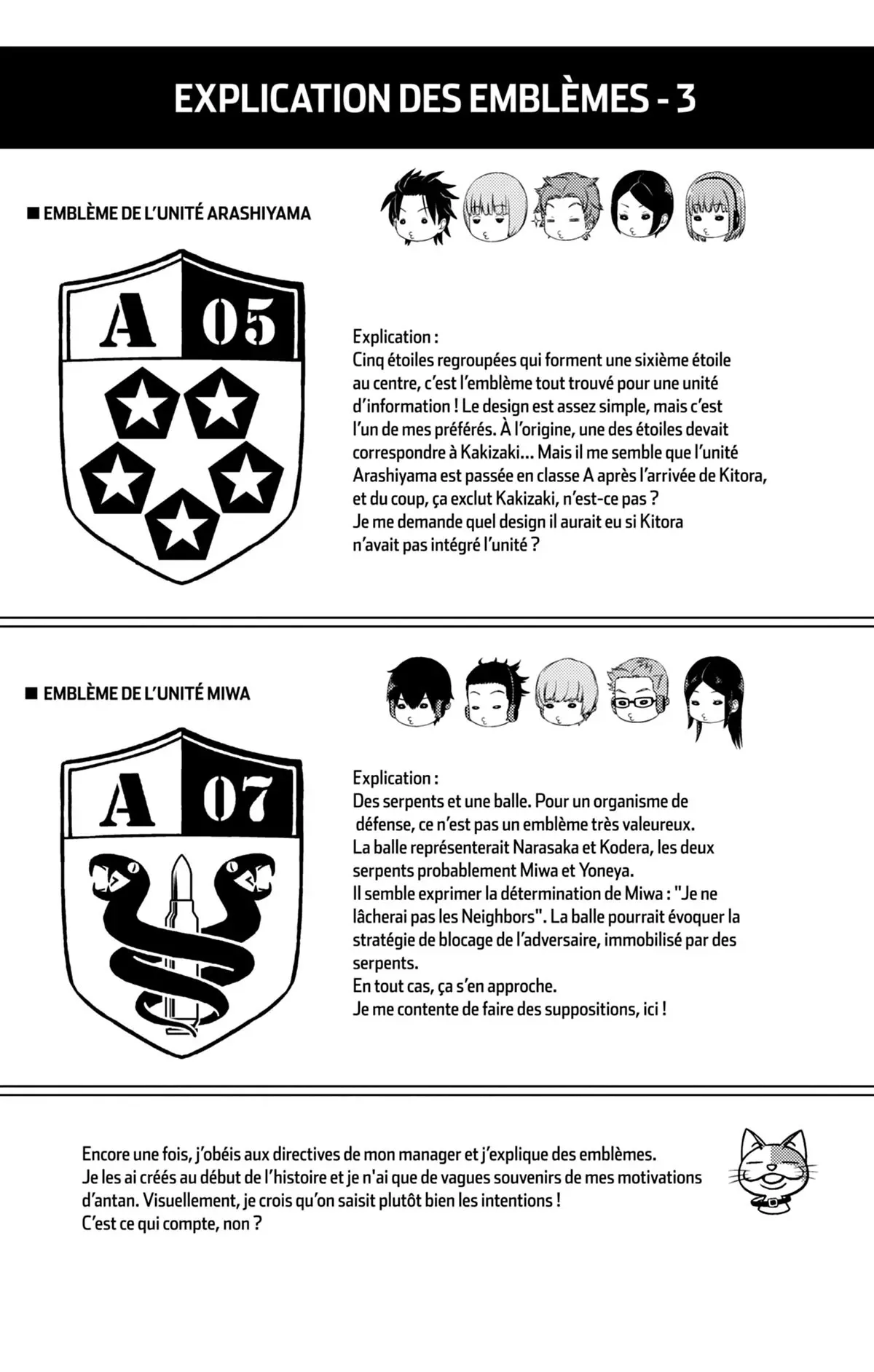 EXPLICATION DES EMBLÈMES - 3

■ EMBLÈME DE L'UNITÉ ARASHIYAMA

A 05

Explication :
Cinq étoiles regroupées qui forment une sixième étoile au centre, c'est l'emblème tout trouvé pour une unité d'information ! Le design est assez simple, mais c'est l'un de mes préférés. À l'origine, une des étoiles devait correspondre à Kakizaki... Mais il me semble que l'unité Arashiyama est passée en classe A après l'arrivée de Kitora, et du coup, ça exclut Kakizaki, n'est-ce pas ?
Je me demande quel design il aurait eu si Kitora n'avait pas intégré l'unité ?

■ EMBLÈME DE L'UNITÉ MIWA

A 07

Explication :
Des serpents et une balle. Pour un organisme de défense, ce n'est pas un emblème très valeureux.
La balle représenterait Narasaka et Kodera, les deux serpents probablement Miwa et Yoneya.
Il semble exprimer la détermination de Miwa : "Je ne lâcherai pas les Neighbors". La balle pourrait évoquer la stratégie de blocage de l'adversaire, immobilisé par des serpents.
En tout cas, ça s'en approche.
Je me contente de faire des suppositions, ici !

Encore une fois, j'obéis aux directives de mon manager et j'explique des emblèmes.
Je les ai créés au début de l'histoire et je n'ai que de vagues souvenirs de mes motivations d'antan. Visuellement, je crois qu'on saisit plutôt bien les intentions !
C'est ce qui compte, non ?